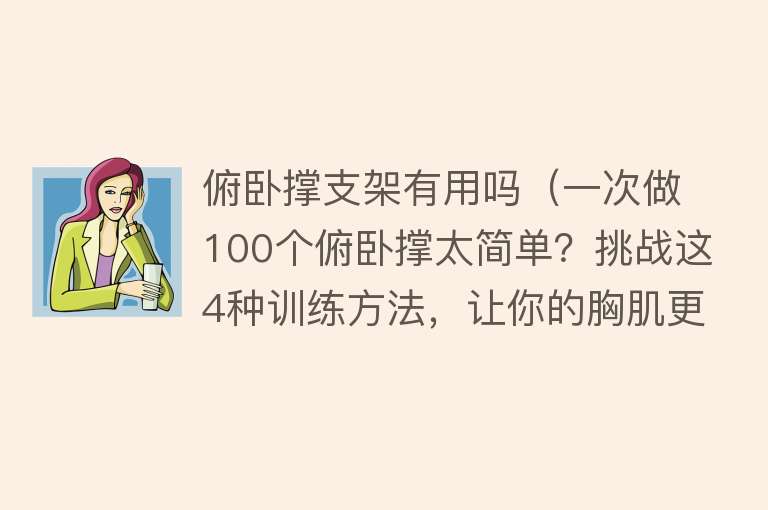 俯卧撑支架有用吗（一次做100个俯卧撑太简单？挑战这4种训练方法，让你的胸肌更